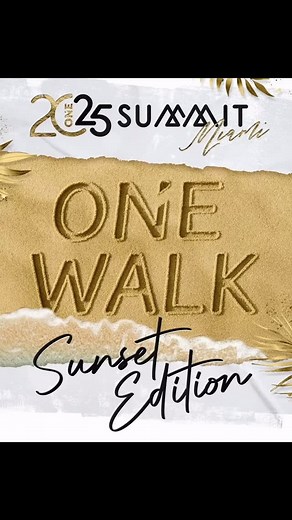 20 ONE 25 SUMMIT Miami

ONE WALK

Sunset Edition